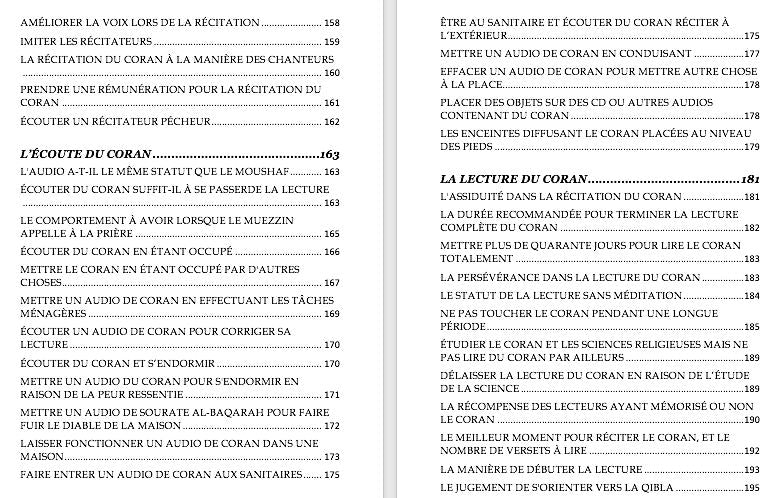 AMÉLIORER LA VOIX LORS DE LA RÉCITATION 158

IMITER LES RÉCITATEURS 159

LA RÉCITATION DU CORAN À LA MANIÈRE DES CHANTEURS 160

PRENDRE UNE RÉMUNÉRATION POUR LA RÉCITATION DU CORAN 161

ÉCOUTER UN RÉCITATEUR PÉCHEUR 162

L'ÉCOUTE DU CORAN 163

L'AUDIO A-T-IL LE MÊME STATUT QUE LE MOUSHAF 163

ÉCOUTER DU CORAN SUFFIT-IL À SE PASSERDE LA LECTURE 163

LE COMPORTEMENT À AVOIR LORSQUE LE MUEZZIN APPELLE À LA PRIÈRE 165

ÉCOUTER DU CORAN EN ÉTANT OCCUPÉ 166

METTRE LE CORAN EN ÉTANT OCCUPÉ PAR D'AUTRES CHOSES 167

METTRE UN AUDIO DE CORAN EN EFFECTUANT LES TÂCHES MÉNAGÈRES 169

ÉCOUTER UN AUDIO DE CORAN POUR CORRIGER SA LECTURE 170

ÉCOUTER DU CORAN ET S'ENDORMIR 170

METTRE UN AUDIO DU CORAN POUR S'ENDORMIR EN RAISON DE LA PEUR RESSENTIE 171

METTRE UN AUDIO DE SOURATE AL-BAQARAH POUR FAIRE FUIR LE DIABLE DE LA MAISON 172

LAISSER FONCTIONNER UN AUDIO DE CORAN DANS UNE MAISON 173

FAIRE ENTRER UN AUDIO DE CORAN AUX SANITAIRES 175

ÊTRE AU SANITAIRE ET ÉCOUTER DU CORAN RÉCITER À L'EXTÉRIEUR 175

METTRE UN AUDIO DE CORAN EN CONDUISANT 177

EFFACER UN AUDIO DE CORAN POUR METTRE AUTRE CHOSE À LA PLACE 178

PLACER DES OBJETS SUR DES CD OU AUTRES AUDIOS CONTENANT DU CORAN 178

LES ENCEINTES DIFFUSANT LE CORAN PLACÉES AU NIVEAU DES PIEDS 179

LA LECTURE DU CORAN 181

L'ASSIDUITÉ DANS LA RÉCITATION DU CORAN 181

LA DURÉE RECOMMANDÉE POUR TERMINER LA LECTURE COMPLÈTE DU CORAN 182

METTRE PLUS DE QUARANTE JOURS POUR LIRE LE CORAN TOTALEMENT 183

LA PERSÉVÉRANCE DANS LA LECTURE DU CORAN 183

LE STATUT DE LA LECTURE SANS MÉDITATION 184

NE PAS TOUCHER LE CORAN PENDANT UNE LONGUE PÉRIODE 185

ÉTUDIER LE CORAN ET LES SCIENCES RELIGIEUSES MAIS NE PAS LIRE DU CORAN PAR AILLEURS 189

DÉLAISSER LA LECTURE DU CORAN EN RAISON DE L'ÉTUDE DE LA SCIENCE 189

LA RÉCOMPENSE DES LECTEURS AYANT MÉMORISÉ OU NON LE CORAN 190

LE MEILLEUR MOMENT POUR RÉCITER LE CORAN, ET LE NOMBRE DE VERSETS À LIRE 192

LA MANIÈRE DE DÉBUTER LA LECTURE 193

LE JUGEMENT DE S'ORIENTER VERS LA QIBLA 195